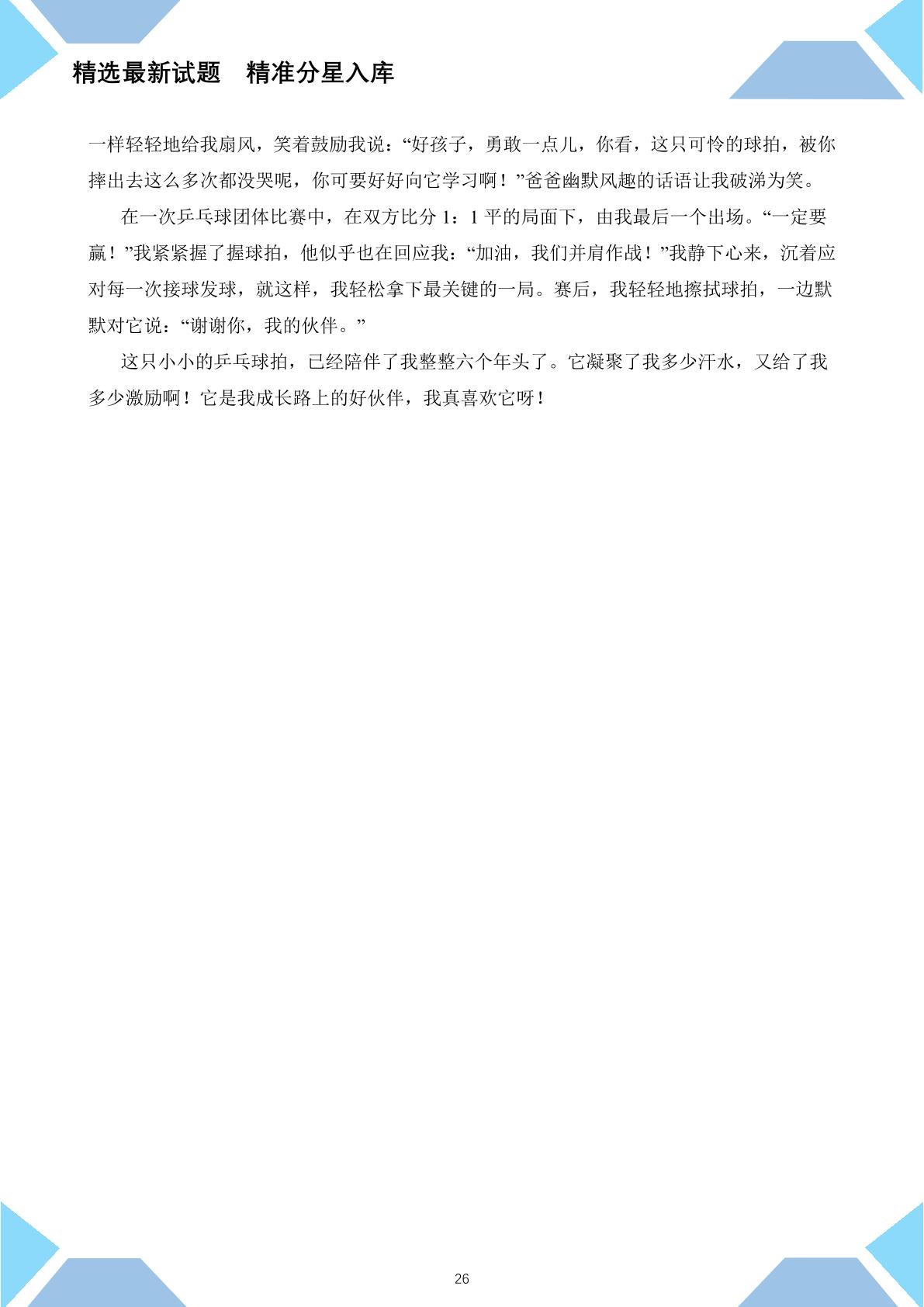 精选最新试题　精准分星入库

一样轻轻地给我扇风，笑着鼓励我说：“好孩子，勇敢一点儿，你看，这只可怜的球拍，被你摔出去这么多次都没哭呢，你可要好好向它学习啊！”爸爸幽默风趣的话语让我破涕为笑。

在一次乒乓球团体比赛中，在双方比分 1：1 平的局面下，由我最后一个出场。“一定要赢！”我紧紧握了握球拍，他似乎也在回应我：“加油，我们并肩作战！”我静下心来，沉着应对每一次接球发球，就这样，我轻松拿下最关键的一局。赛后，我轻轻地擦拭球拍，一边默默对它说：“谢谢你，我的伙伴。”

这只小小的乒乓球拍，已经陪伴了我整整六个年头了。它凝聚了我多少汗水，又给了我多少激励啊！它是我成长路上的好伙伴，我真喜欢它呀！

26